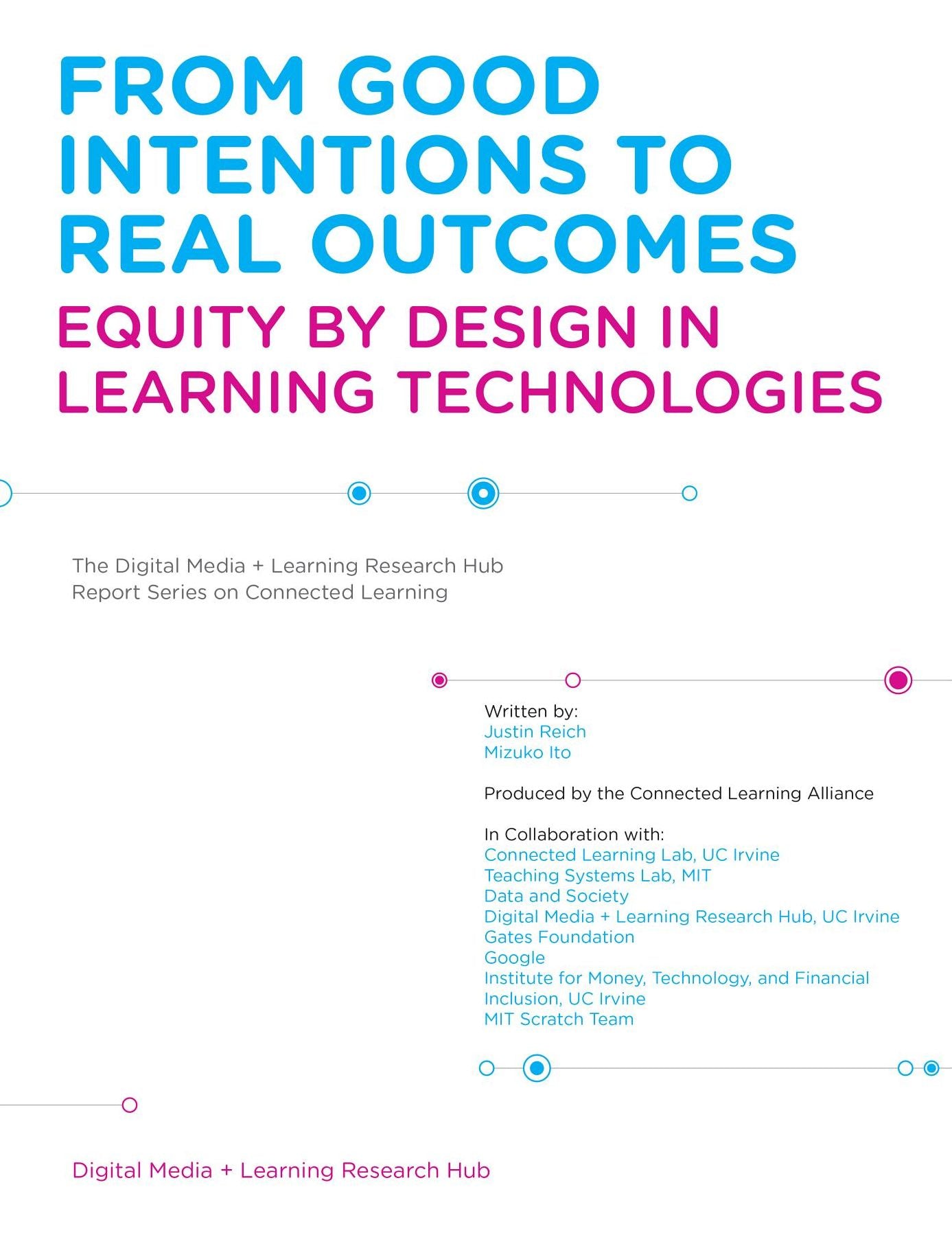 FROM GOOD INTENTIONS TO REAL OUTCOMES

EQUITY BY DESIGN IN LEARNING TECHNOLOGIES

The Digital Media + Learning Research Hub
Report Series on Connected Learning

Written by:
Justin Reich
Mizuko Ito

Produced by the Connected Learning Alliance

In Collaboration with:
Connected Learning Lab, UC Irvine
Teaching Systems Lab, MIT
Data and Society
Digital Media + Learning Research Hub, UC Irvine
Gates Foundation
Google
Institute for Money, Technology, and Financial Inclusion, UC Irvine
MIT Scratch Team

Digital Media + Learning Research Hub